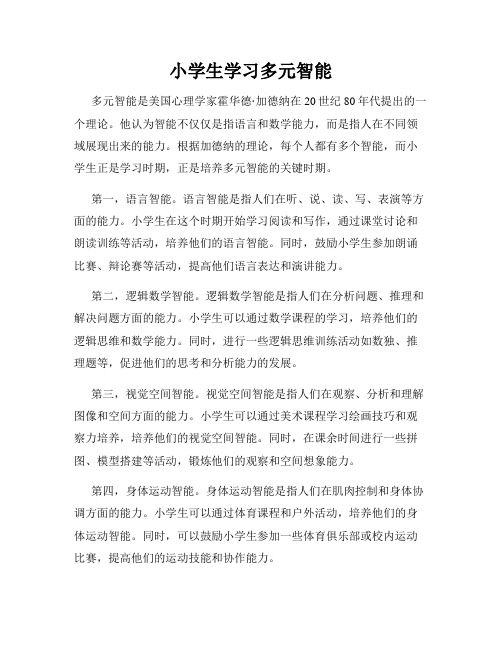 小学生学习多元智能

多元智能是美国心理学家霍华德·加德纳在20世纪80年代提出的一个理论。他认为智能不仅仅是指语言和数学能力，而是指人在不同领域展现出来的能力。根据加德纳的理论，每个人都有多个智能，而小学生正是学习时期，正是培养多元智能的关键时期。

第一，语言智能。语言智能是指人们在听、说、读、写、表演等方面的能力。小学生在这个时期开始学习阅读和写作，通过课堂讨论和朗读训练等活动，培养他们的语言智能。同时，鼓励小学生参加朗诵比赛、辩论赛等活动，提高他们语言表达和演讲能力。

第二，逻辑数学智能。逻辑数学智能是指人们在分析问题、推理和解决问题方面的能力。小学生可以通过数学课程的学习，培养他们的逻辑思维和数学能力。同时，进行一些逻辑思维训练活动如数独、推理题等，促进他们的思考和分析能力的发展。

第三，视觉空间智能。视觉空间智能是指人们在观察、分析和理解图像和空间方面的能力。小学生可以通过美术课程学习绘画技巧和观察力培养，培养他们的视觉空间智能。同时，在课余时间进行一些拼图、模型搭建等活动，锻炼他们的观察和空间想象能力。

第四，身体运动智能。身体运动智能是指人们在肌肉控制和身体协调方面的能力。小学生可以通过体育课程和户外活动，培养他们的身体运动智能。同时，可以鼓励小学生参加一些体育俱乐部或校内运动比赛，提高他们的运动技能和协作能力。